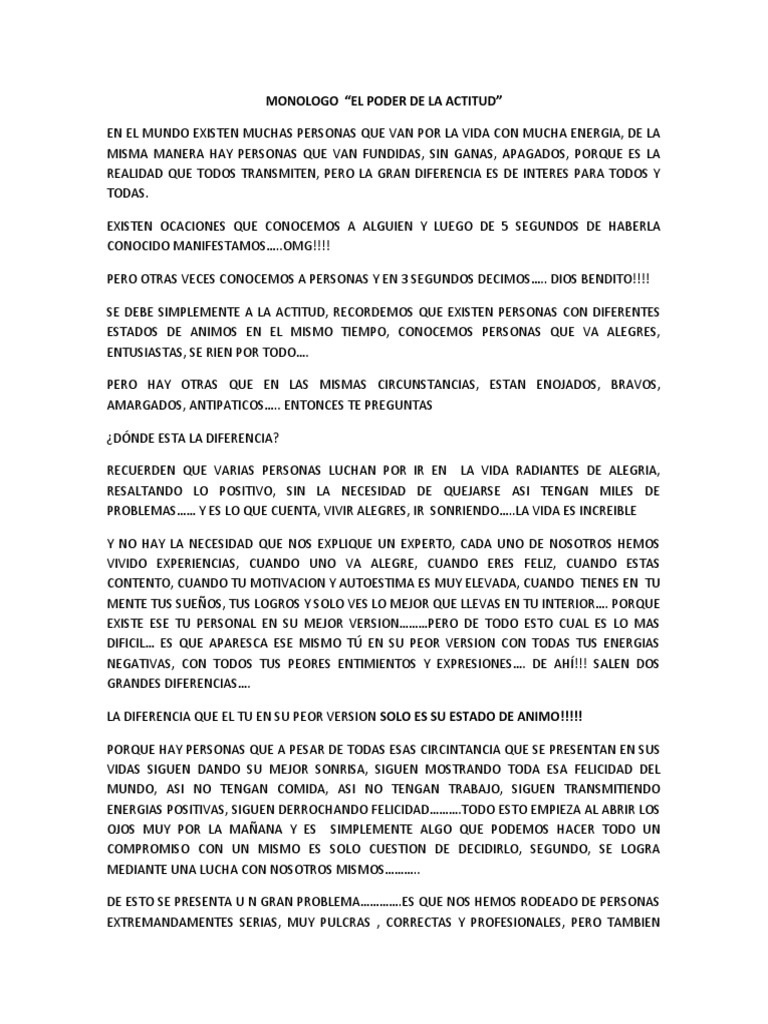 MONOLOGO "EL PODER DE LA ACTITUD"

EN EL MUNDO EXISTEN MUCHAS PERSONAS QUE VAN POR LA VIDA CON MUCHA ENERGIA, DE LA MISMA MANERA HAY PERSONAS QUE VAN FUNDIDAS, SIN GANAS, APAGADOS, PORQUE ES LA REALIDAD QUE TODOS TRANSMITEN, PERO LA GRAN DIFERENCIA ES DE INTERES PARA TODOS Y TODAS.

EXISTEN OCACIONES QUE CONOCEMOS A ALGUIEN Y LUEGO DE 5 SEGUNDOS DE HABERLA CONOCIDO MANIFESTAMOS…..OMG!!!!

PERO OTRAS VECES CONOCEMOS A PERSONAS Y EN 3 SEGUNDOS DECIMOS….. DIOS BENDITO!!!!

SE DEBE SIMPLEMENTE A LA ACTITUD, RECORDEMOS QUE EXISTEN PERSONAS CON DIFERENTES ESTADOS DE ANIMOS EN EL MISMO TIEMPO, CONOCEMOS PERSONAS QUE VA ALEGRES, ENTUSIASTAS, SE RIEN POR TODO….

PERO HAY OTRAS QUE EN LAS MISMAS CIRCUNSTANCIAS, ESTAN ENOJADOS, BRAVOS, AMARGADOS, ANTIPATICOS….. ENTONCES TE PREGUNTAS

¿DÓNDE ESTA LA DIFERENCIA?

RECUERDEN QUE VARIAS PERSONAS LUCHAN POR IR EN LA VIDA RADIANTES DE ALEGRIA, RESALTANDO LO POSITIVO, SIN LA NECESIDAD DE QUEJARSE ASI TENGAN MILES DE PROBLEMAS…… Y ES LO QUE CUENTA, VIVIR ALEGRES, IR SONRIENDO…..LA VIDA ES INCREIBLE

Y NO HAY LA NECESIDAD QUE NOS EXPLIQUE UN EXPERTO, CADA UNO DE NOSOTROS HEMOS VIVIDO EXPERIENCIAS, CUANDO UNO VA ALEGRE, CUANDO ERES FELIZ, CUANDO ESTAS CONTENTO, CUANDO TU MOTIVACION Y AUTOESTIMA ES MUY ELEVADA, CUANDO TIENES EN TU MENTE TUS SUEÑOS, TUS LOGROS Y SOLO VES LO MEJOR QUE LLEVAS EN TU INTERIOR…. PORQUE EXISTE ESE TU PERSONAL EN SU MEJOR VERSION………PERO DE TODO ESTO CUAL ES LO MAS DIFICIL… ES QUE APARESCA ESE MISMO TÚ EN SU PEOR VERSION CON TODAS TUS ENERGIAS NEGATIVAS, CON TODOS TUS PEORES ENTIMIENTOS Y EXPRESIONES…. DE AHÍ!!! SALEN DOS GRANDES DIFERENCIAS….

LA DIFERENCIA QUE EL TU EN SU PEOR VERSION SOLO ES SU ESTADO DE ANIMO!!!!!

PORQUE HAY PERSONAS QUE A PESAR DE TODAS ESAS CIRCINTANCIA QUE SE PRESENTAN EN SUS VIDAS SIGUEN DANDO SU MEJOR SONRISA, SIGUEN MOSTRANDO TODA ESA FELICIDAD DEL MUNDO, ASI NO TENGAN COMIDA, ASI NO TENGAN TRABAJO, SIGUEN TRANSMITIENDO ENERGIAS POSITIVAS, SIGUEN DERROCHANDO FELICIDAD……….TODO ESTO EMPIEZA AL ABRIR LOS OJOS MUY POR LA MAÑANA Y ES SIMPLEMENTE ALGO QUE PODEMOS HACER TODO UN COMPROMISO CON UN MISMO ES SOLO CUESTION DE DECIDIRLO, SEGUNDO, SE LOGRA MEDIANTE UNA LUCHA CON NOSOTROS MISMOS……….

DE ESTO SE PRESENTA U N GRAN PROBLEMA………….ES QUE NOS HEMOS RODEADO DE PERSONAS EXTREMANDAMENTES SERIAS, MUY PULCRAS , CORRECTAS Y PROFESIONALES, PERO TAMBIEN